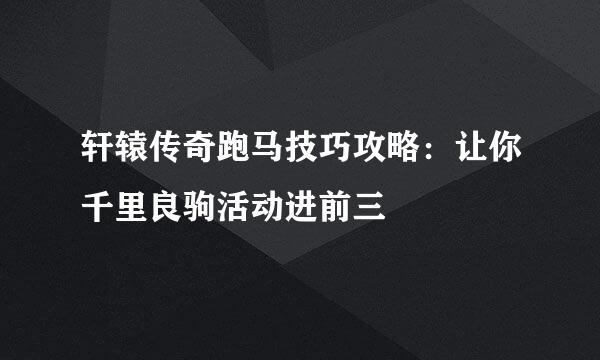 轩辕传奇跑马技巧攻略：让你千里良驹活动进前三